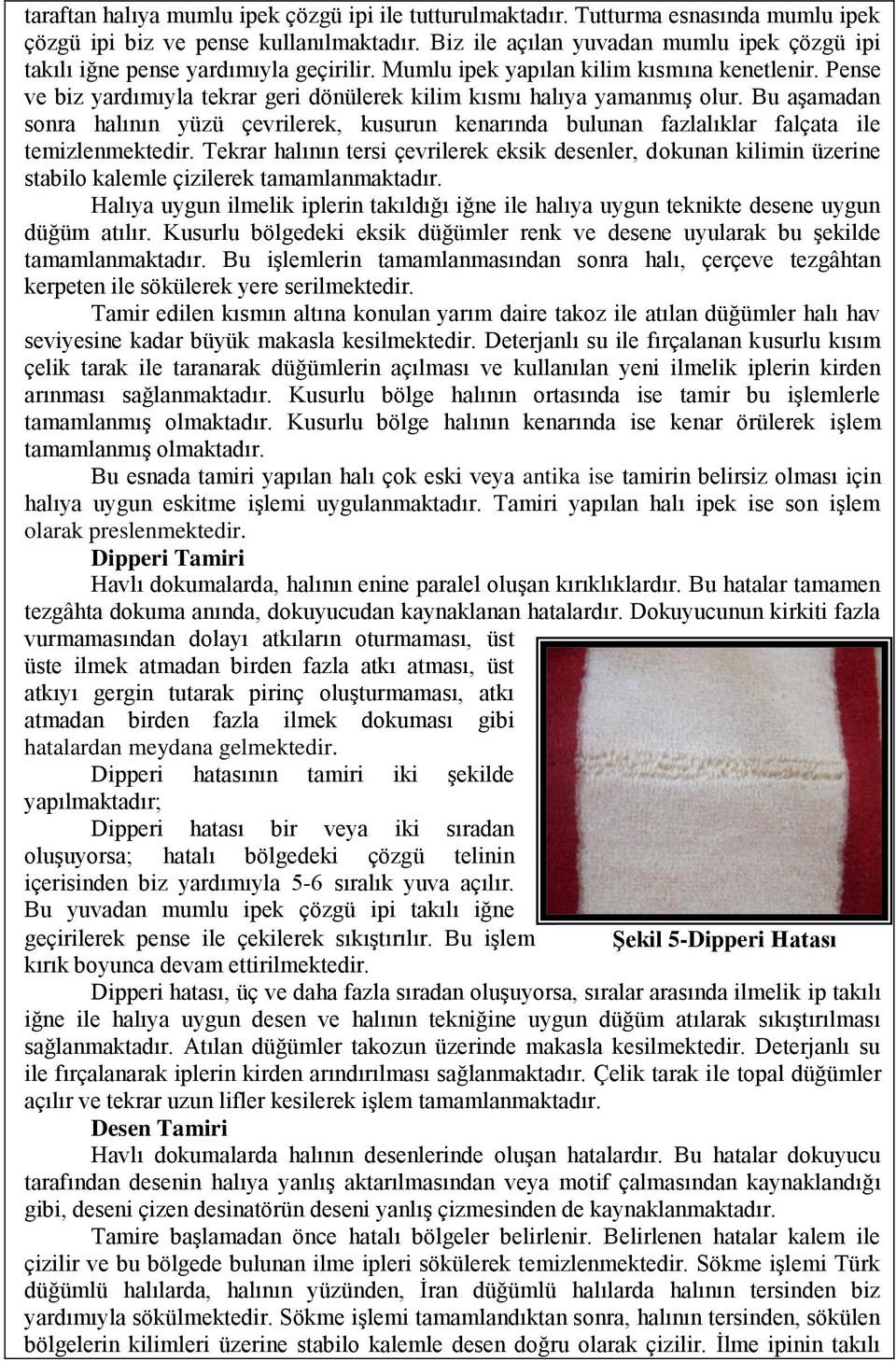 taraftan halıya mumlu ipek çözgü ipi ile tutturulmaktadır. Tutturma esnasında mumlu ipek çözgü ipi biz ve pense kullanılmaktadır. Biz ile açılan yuvadan mumlu ipek çözgü ipi takılı iğne pense yardımıyla geçirilir. Mumlu ipek yapılan kilim kısmına kenetlenir. Pense ve biz yardımıyla tekrar geri dönülerek kilim kısmı halıya yamanmış olur. Bu aşamadan sonra halının yüzü çevrilerek, kusurun kenarında bulunan fazlalıklar falçata ile temizlenmektedir. Tekrar halının tersi çevrilerek eksik desenler, dokunan kilimin üzerine stabilo kalemle çizilerek tamamlanmaktadır.

Halıya uygun ilmelik iplerin takıldığı iğne ile halıya uygun teknikte desene uygun düğüm atılır. Kusurlu bölgedeki eksik düğümler renk ve desene uyularak bu şekilde tamamlanmaktadır. Bu işlemlerin tamamlanmasından sonra halı, çerçeve tezgâhtan kerpeten ile sökülerek yere serilmektedir.

Tamir edilen kısmın altına konulan yarım daire takoz ile atılan düğümler halı hav seviyesine kadar büyük makasla kesilmektedir. Deterjanlı su ile fırçalanan kusurlu kısım çelik tarak ile taranarak düğümlerin açılması ve kullanılan yeni ilmelik iplerin kirden arınması sağlanmaktadır. Kusurlu bölge halının ortasında ise tamir bu işlemlerle tamamlanmış olmaktadır. Kusurlu bölge halının kenarında ise kenar örülerek işlem tamamlanmış olmaktadır.

Bu esnada tamiri yapılan halı çok eski veya antika ise tamirin belirsiz olması için halıya uygun eskitme işlemi uygulanmaktadır. Tamiri yapılan halı ipek ise son işlem olarak preslenmektedir.

Dipperi Tamiri

Havlı dokumalarda, halının enine paralel oluşan kırıklıklardır. Bu hatalar tamamen tezgâhta dokuma anında, dokuyucudan kaynaklanan hatalardır. Dokuyucunun kirkiti fazla vurmamasından dolayı atkıların oturmaması, üst üste ilmek atmadan birden fazla atkı atması, üst atkıyı gergin tutarak pirinç oluşturmaması, atkı atmadan birden fazla ilmek dokuması gibi hatalardan meydana gelmektedir.

Dipperi hatasının tamiri iki şekilde yapılmaktadır;

Dipperi hatası bir veya iki sıradan oluşuyorsa; hatalı bölgedeki çözgü telinin içerisinden biz yardımıyla 5-6 sıralık yuva açılır. Bu yuvadan mumlu ipek çözgü ipi takılı iğne geçirilerek pense ile çekilerek sıkıştırılır. Bu işlem kırık boyunca devam ettirilmektedir.

Şekil 5-Dipperi Hatası

Dipperi hatası, üç ve daha fazla sıradan oluşuyorsa, sıralar arasında ilmelik ip takılı iğne ile halıya uygun desen ve halının tekniğine uygun düğüm atılarak sıkıştırılması sağlanmaktadır. Atılan düğümler takozun üzerinde makasla kesilmektedir. Deterjanlı su ile fırçalanarak iplerin kirden arındırılması sağlanmaktadır. Çelik tarak ile topal düğümler açılır ve tekrar uzun lifler kesilerek işlem tamamlanmaktadır.

Desen Tamiri

Havlı dokumalarda halının desenlerinde oluşan hatalardır. Bu hatalar dokuyucu tarafından desenin halıya yanlış aktarılmasından veya motif çalmasından kaynaklandığı gibi, deseni çizen desinatörün deseni yanlış çizmesinden de kaynaklanmaktadır.

Tamire başlamadan önce hatalı bölgeler belirlenir. Belirlenen hatalar kalem ile çizilir ve bu bölgede bulunan ilme ipleri sökülerek temizlenmektedir. Sökme işlemi Türk düğümlü halılarda, halının yüzünden, İran düğümlü halılarda halının tersinden biz yardımıyla sökülmektedir. Sökme işlemi tamamlandıktan sonra, halının tersinden, sökülen bölgelerin kilimleri üzerine stabilo kalemle desen doğru olarak çizilir. İlme ipinin takılı